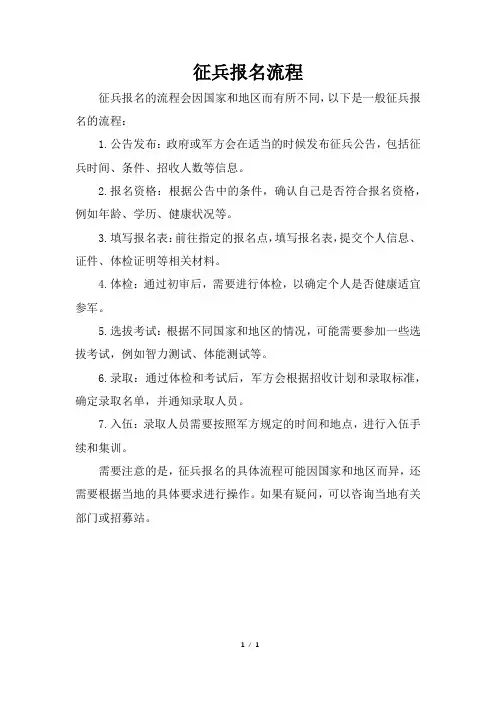 征兵报名流程

征兵报名的流程会因国家和地区而有所不同，以下是一般征兵报名的流程：

1.公告发布：政府或军方会在适当的时候发布征兵公告，包括征兵时间、条件、招收人数等信息。

2.报名资格：根据公告中的条件，确认自己是否符合报名资格，例如年龄、学历、健康状况等。

3.填写报名表：前往指定的报名点，填写报名表，提交个人信息、证件、体检证明等相关材料。

4.体检：通过初审后，需要进行体检，以确定个人是否健康适宜参军。

5.选拔考试：根据不同国家和地区的情况，可能需要参加一些选拔考试，例如智力测试、体能测试等。

6.录取：通过体检和考试后，军方会根据招收计划和录取标准，确定录取名单，并通知录取人员。

7.入伍：录取人员需要按照军方规定的时间和地点，进行入伍手续和集训。

需要注意的是，征兵报名的具体流程可能因国家和地区而异，还需要根据当地的具体要求进行操作。如果有疑问，可以咨询当地有关部门或招募站。

1 / 1